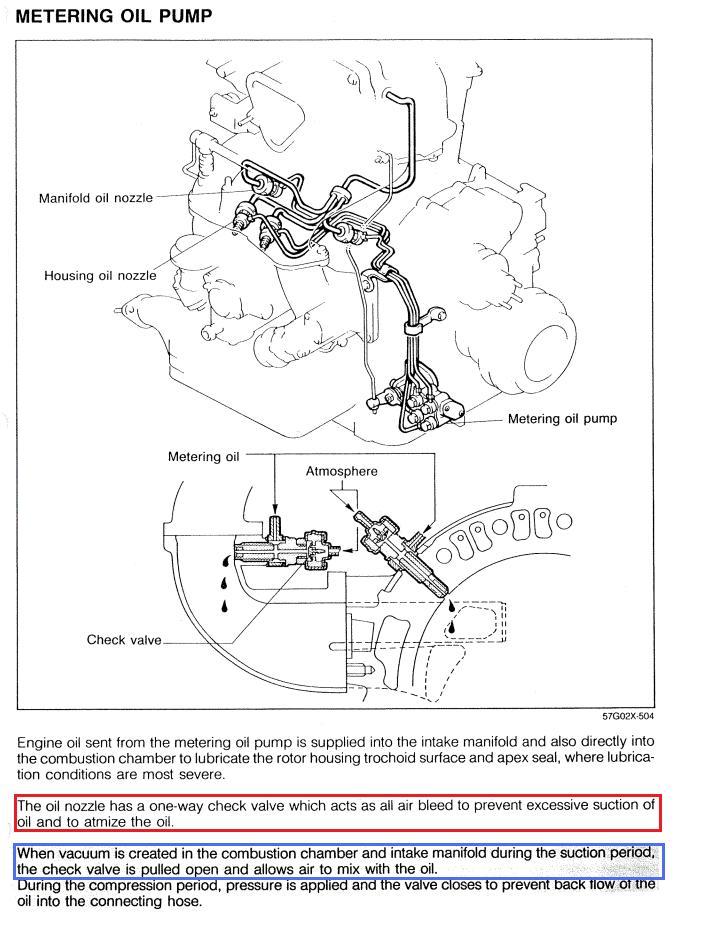 METERING OIL PUMP

Manifold oil nozzle

Housing oil nozzle

Metering oil pump

Metering oil

Atmosphere

Check valve

57G02X-504

Engine oil sent from the metering oil pump is supplied into the intake manifold and also directly into the combustion chamber to lubricate the rotor housing trochoid surface and apex seal, where lubrication conditions are most severe.

The oil nozzle has a one-way check valve which acts as all air bleed to prevent excessive suction of oil and to atmize the oil.

When vacuum is created in the combustion chamber and intake manifold during the suction period, the check valve is pulled open and allows air to mix with the oil.
During the compression period, pressure is applied and the valve closes to prevent back flow of the oil into the connecting hose.